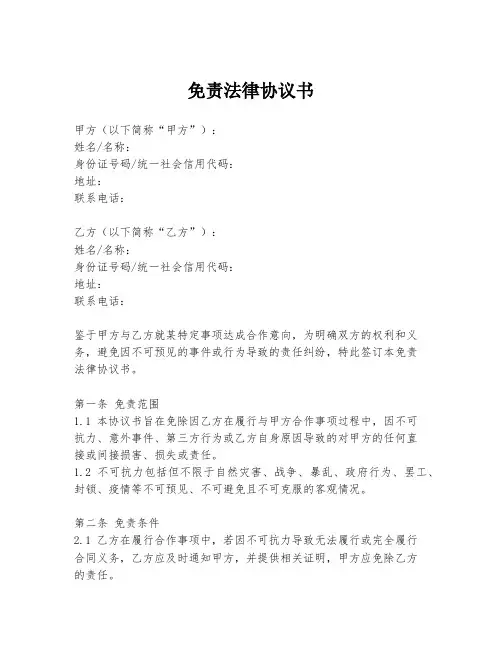 免责法律协议书

甲方（以下简称“甲方”）：
姓名/名称：
身份证号码/统一社会信用代码：
地址：
联系电话：

乙方（以下简称“乙方”）：
姓名/名称：
身份证号码/统一社会信用代码：
地址：
联系电话：

鉴于甲方与乙方就某特定事项达成合作意向，为明确双方的权利和义务，避免因不可预见的事件或行为导致的责任纠纷，特此签订本免责法律协议书。

第一条 免责范围
1.1 本协议书旨在免除因乙方在履行与甲方合作事项过程中，因不可抗力、意外事件、第三方行为或乙方自身原因导致的对甲方的任何直接或间接损害、损失或责任。
1.2 不可抗力包括但不限于自然灾害、战争、暴乱、政府行为、罢工、封锁、疫情等不可预见、不可避免且不可克服的客观情况。

第二条 免责条件
2.1 乙方在履行合作事项中，若因不可抗力导致无法履行或完全履行合同义务，乙方应及时通知甲方，并提供相关证明，甲方应免除乙方的责任。